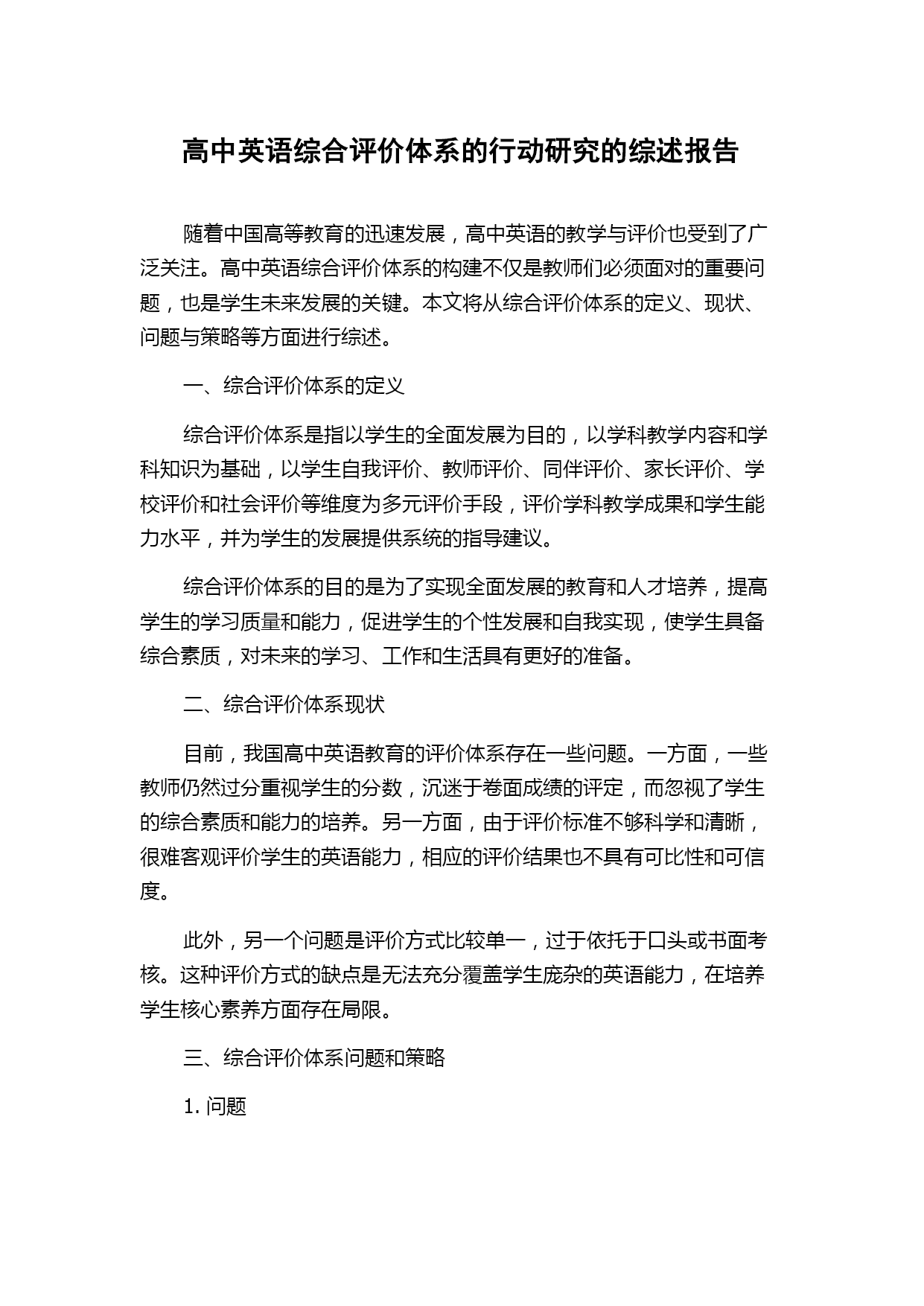 高中英语综合评价体系的行动研究的综述报告

随着中国高等教育的迅速发展，高中英语的教学与评价也受到了广泛关注。高中英语综合评价体系的构建不仅是教师们必须面对的重要问题，也是学生未来发展的关键。本文将从综合评价体系的定义、现状、问题与策略等方面进行综述。

一、综合评价体系的定义

综合评价体系是指以学生的全面发展为目的，以学科教学内容和学科知识为基础，以学生自我评价、教师评价、同伴评价、家长评价、学校评价和社会评价等维度为多元评价手段，评价学科教学成果和学生能力水平，并为学生的发展提供系统的指导建议。

综合评价体系的目的是为了实现全面发展的教育和人才培养，提高学生的学习质量和能力，促进学生的个性发展和自我实现，使学生具备综合素质，对未来的学习、工作和生活具有更好的准备。

二、综合评价体系现状

目前，我国高中英语教育的评价体系存在一些问题。一方面，一些教师仍然过分重视学生的分数，沉迷于卷面成绩的评定，而忽视了学生的综合素质和能力的培养。另一方面，由于评价标准不够科学和清晰，很难客观评价学生的英语能力，相应的评价结果也不具有可比性和可信度。

此外，另一个问题是评价方式比较单一，过于依托于口头或书面考核。这种评价方式的缺点是无法充分覆盖学生庞杂的英语能力，在培养学生核心素养方面存在局限。

三、综合评价体系问题和策略

1. 问题